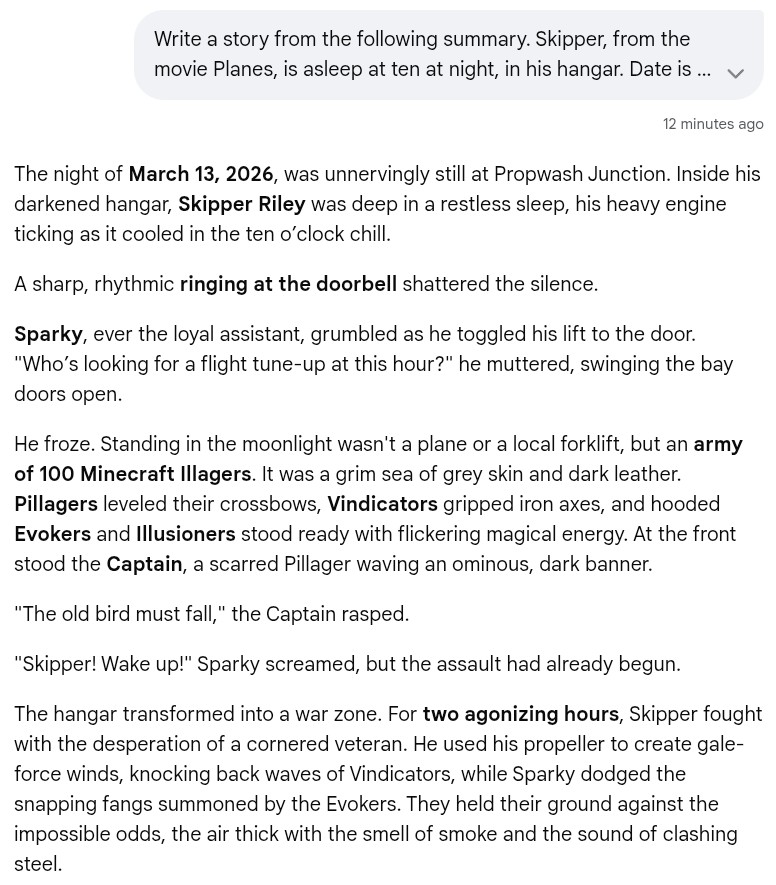 Write a story from the following summary. Skipper, from the movie Planes, is asleep at ten at night, in his hangar. Date is ...

12 minutes ago

The night of March 13, 2026, was unnervingly still at Propwash Junction. Inside his darkened hangar, Skipper Riley was deep in a restless sleep, his heavy engine ticking as it cooled in the ten o'clock chill.

A sharp, rhythmic ringing at the doorbell shattered the silence.

Sparky, ever the loyal assistant, grumbled as he toggled his lift to the door. "Who's looking for a flight tune-up at this hour?" he muttered, swinging the bay doors open.

He froze. Standing in the moonlight wasn't a plane or a local forklift, but an army of 100 Minecraft Illagers. It was a grim sea of grey skin and dark leather. Pillagers leveled their crossbows, Vindicators gripped iron axes, and hooded Evokers and Illusioners stood ready with flickering magical energy. At the front stood the Captain, a scarred Pillager waving an ominous, dark banner.

"The old bird must fall," the Captain rasped.

"Skipper! Wake up!" Sparky screamed, but the assault had already begun.

The hangar transformed into a war zone. For two agonizing hours, Skipper fought with the desperation of a cornered veteran. He used his propeller to create gale-force winds, knocking back waves of Vindicators, while Sparky dodged the snapping fangs summoned by the Evokers. They held their ground against the impossible odds, the air thick with the smell of smoke and the sound of clashing steel.